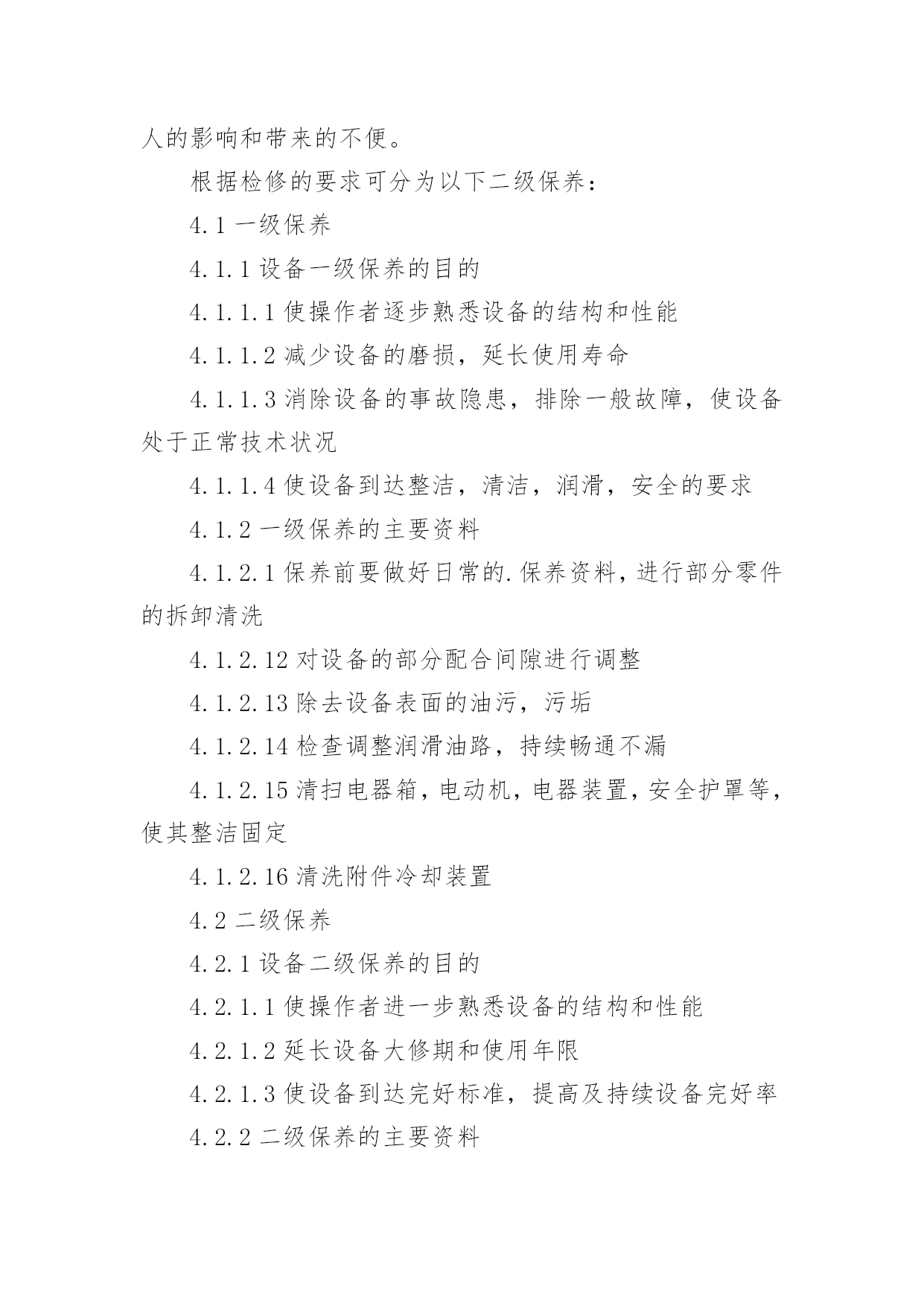 人的影响和带来的不便。

根据检修的要求可分为以下二级保养：

4.1 一级保养

4.1.1 设备一级保养的目的

4.1.1.1 使操作者逐步熟悉设备的结构和性能

4.1.1.2 减少设备的磨损，延长使用寿命

4.1.1.3 消除设备的事故隐患，排除一般故障，使设备处于正常技术状况

4.1.1.4 使设备到达整洁，清洁，润滑，安全的要求

4.1.2 一级保养的主要资料

4.1.2.1 保养前要做好日常的.保养资料，进行部分零件的拆卸清洗

4.1.2.12 对设备的部分配合间隙进行调整

4.1.2.13 除去设备表面的油污，污垢

4.1.2.14 检查调整润滑油路，持续畅通不漏

4.1.2.15 清扫电器箱，电动机，电器装置，安全护罩等，使其整洁固定

4.1.2.16 清洗附件冷却装置

4.2 二级保养

4.2.1 设备二级保养的目的

4.2.1.1 使操作者进一步熟悉设备的结构和性能

4.2.1.2 延长设备大修期和使用年限

4.2.1.3 使设备到达完好标准，提高及持续设备完好率

4.2.2 二级保养的主要资料